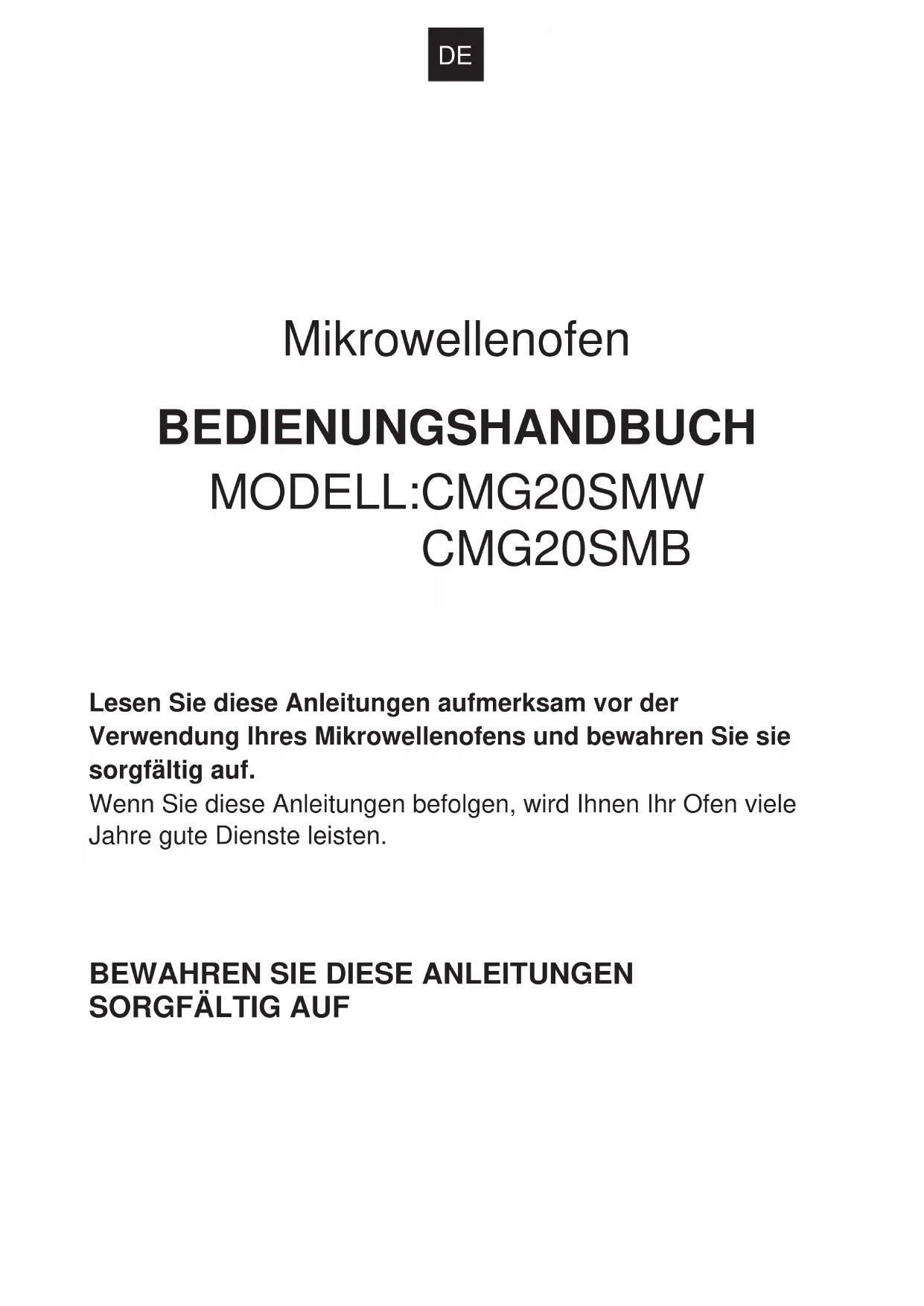 DE

Mikrowellenofen

BEDIENUNGSHANDBUCH

MODELL:CMG20SMW
CMG20SMB

Lesen Sie diese Anleitungen aufmerksam vor der Verwendung Ihres Mikrowellenofens und bewahren Sie sie sorgfältig auf.
Wenn Sie diese Anleitungen befolgen, wird Ihnen Ihr Ofen viele Jahre gute Dienste leisten.

BEWAHREN SIE DIESE ANLEITUNGEN SORGFÄLTIG AUF